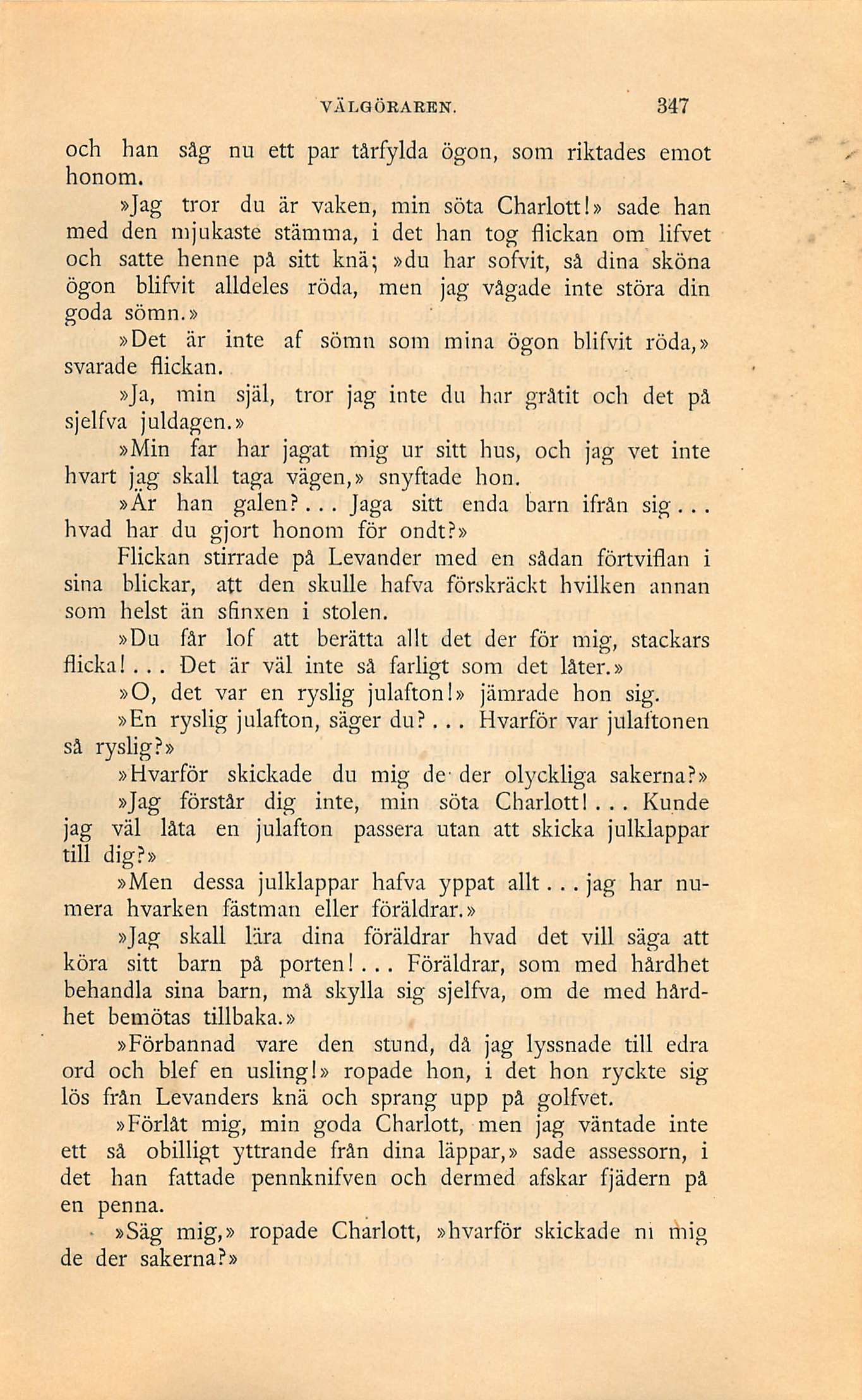 VÄLGÖRAREN. 347

och han såg nu ett par tårfylda ögon, som riktades emot honom.

»Jag tror du är vaken, min söta Charlott!» sade han med den mjukaste stämma, i det han tog flickan om lifvet och satte henne på sitt knä; »du har sofvit, så dina sköna ögon blifvit alldeles röda, men jag vågade inte störa din goda sömn.»

»Det är inte af sömn som mina ögon blifvit röda,» svarade flickan.

»Ja, min själ, tror jag inte du har gråtit och det på sjelfva juldagen.»

»Min far har jagat mig ur sitt hus, och jag vet inte hvart jag skall taga vägen,» snyftade hon.

»Är han galen?... Jaga sitt enda barn ifrån sig... hvad har du gjort honom för ondt?»

Flickan stirrade på Levander med en sådan förtviflan i sina blickar, att den skulle hafva förskräckt hvilken annan som helst än sfinxen i stolen.

»Du får lof att berätta allt det der för mig, stackars flicka!... Det är väl inte så farligt som det låter.»

»O, det var en ryslig julafton!» jämrade hon sig.

»En ryslig julafton, säger du?... Hvarför var julaftonen så ryslig?»

»Hvarför skickade du mig de der olyckliga sakerna?»

»Jag förstår dig inte, min söta Charlott!... Kunde jag väl låta en julafton passera utan att skicka julklappar till dig?»

»Men dessa julklappar hafva yppat allt... jag har numera hvarken fästman eller föräldrar.»

»Jag skall lära dina föräldrar hvad det vill säga att köra sitt barn på porten!... Föräldrar, som med hårdhet behandla sina barn, må skylla sig sjelfva, om de med hårdhet bemötas tillbaka.»

»Förbannad vare den stund, då jag lyssnade till edra ord och blef en usling!» ropade hon, i det hon ryckte sig lös från Levanders knä och sprang upp på golfvet.

»Förlåt mig, min goda Charlott, men jag väntade inte ett så obilligt yttrande från dina läppar,» sade assessorn, i det han fattade pennknifven och dermed afskar fjädern på en penna.

»Säg mig,» ropade Charlott, »hvarför skickade ni mig de der sakerna?»